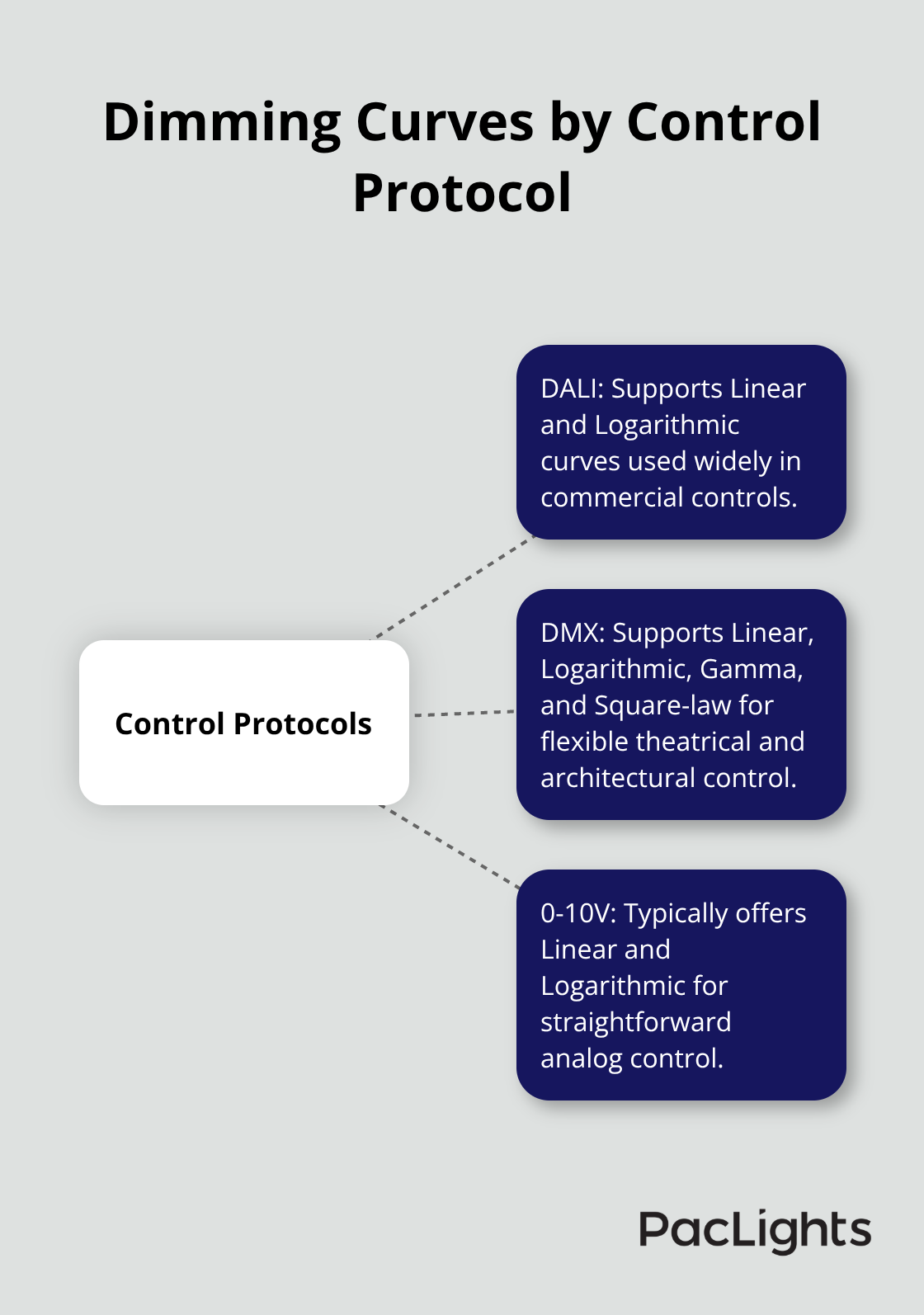 Dimming Curves by Control Protocol

Control Protocols

DALI: Supports Linear and Logarithmic curves used widely in commercial controls.

DMX: Supports Linear, Logarithmic, Gamma, and Square-law for flexible theatrical and architectural control.

0-10V: Typically offers Linear and Logarithmic for straightforward analog control.

PacLights